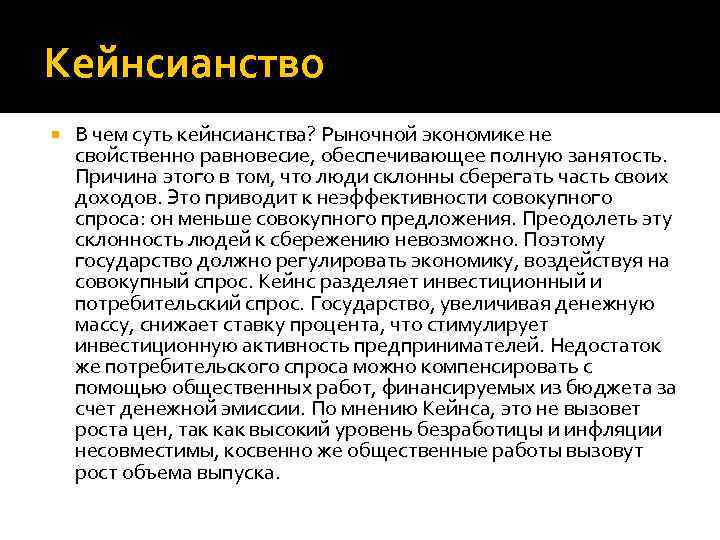 Кейнсианство

В чем суть кейнсианства? Рыночной экономике не свойственно равновесие, обеспечивающее полную занятость. Причина этого в том, что люди склонны сберегать часть своих доходов. Это приводит к неэффективности совокупного спроса: он меньше совокупного предложения. Преодолеть эту склонность людей к сбережению невозможно. Поэтому государство должно регулировать экономику, воздействуя на совокупный спрос. Кейнс разделяет инвестиционный и потребительский спрос. Государство, увеличивая денежную массу, снижает ставку процента, что стимулирует инвестиционную активность предпринимателей. Недостаток же потребительского спроса можно компенсировать с помощью общественных работ, финансируемых из бюджета за счет денежной эмиссии. По мнению Кейнса, это не вызовет роста цен, так как высокий уровень безработицы и инфляции несовместимы, косвенно же общественные работы вызовут рост объема выпуска.